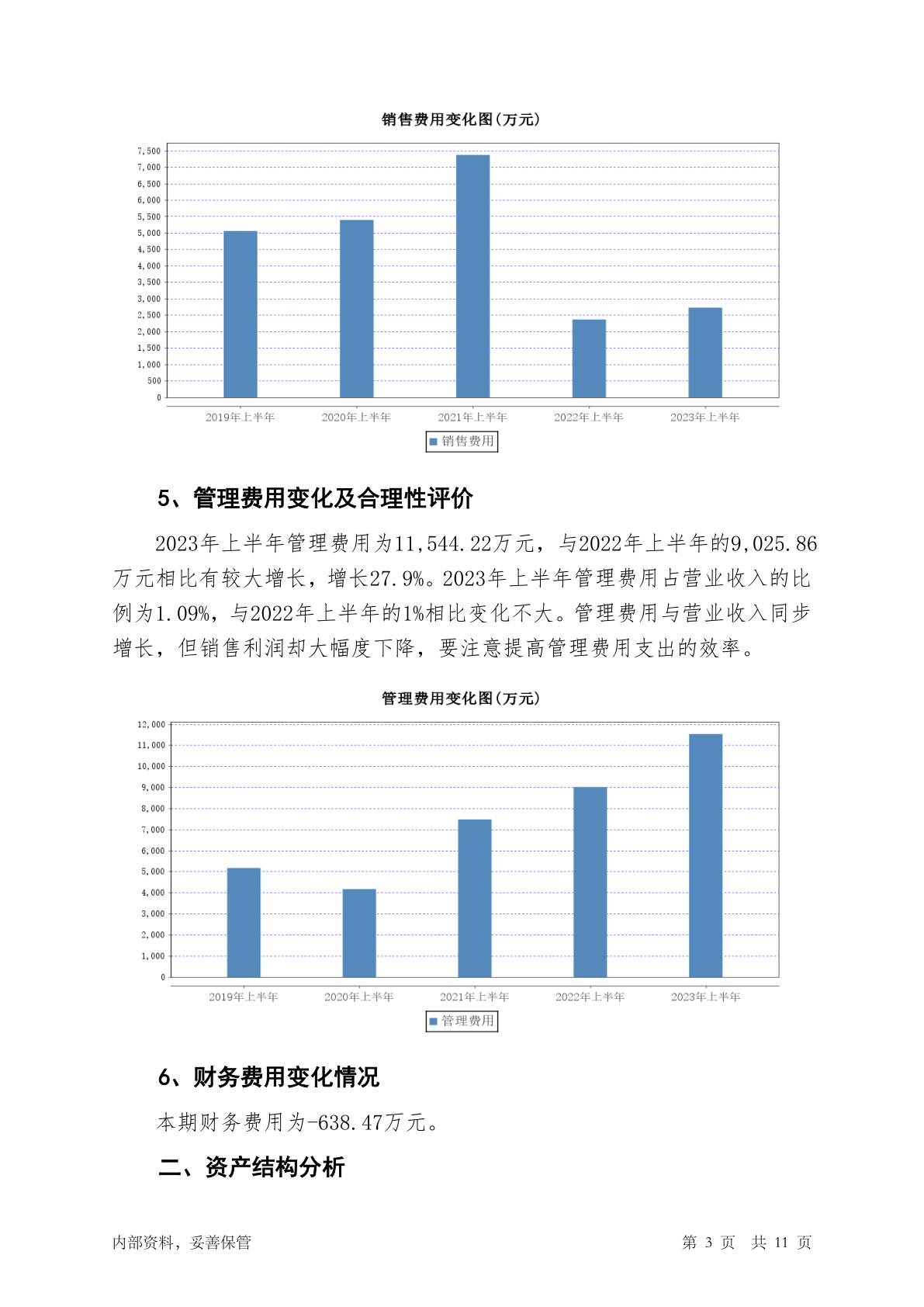 销售费用变化图(万元)

7,500
7,000
6,500
6,000
5,500
5,000
4,500
4,000
3,500
3,000
2,500
2,000
1,500
1,000
500
0

2019年上半年 2020年上半年 2021年上半年 2022年上半年 2023年上半年

销售费用

5、管理费用变化及合理性评价

2023年上半年管理费用为11,544.22万元，与2022年上半年的9,025.86万元相比有较大增长，增长27.9%。2023年上半年管理费用占营业收入的比例为1.09%，与2022年上半年的1%相比变化不大。管理费用与营业收入同步增长，但销售利润却大幅度下降，要注意提高管理费用支出的效率。

管理费用变化图(万元)

12,000
11,000
10,000
9,000
8,000
7,000
6,000
5,000
4,000
3,000
2,000
1,000
0

2019年上半年 2020年上半年 2021年上半年 2022年上半年 2023年上半年

管理费用

6、财务费用变化情况

本期财务费用为-638.47万元。

二、资产结构分析

内部资料，妥善保管

第 3 页 共 11 页